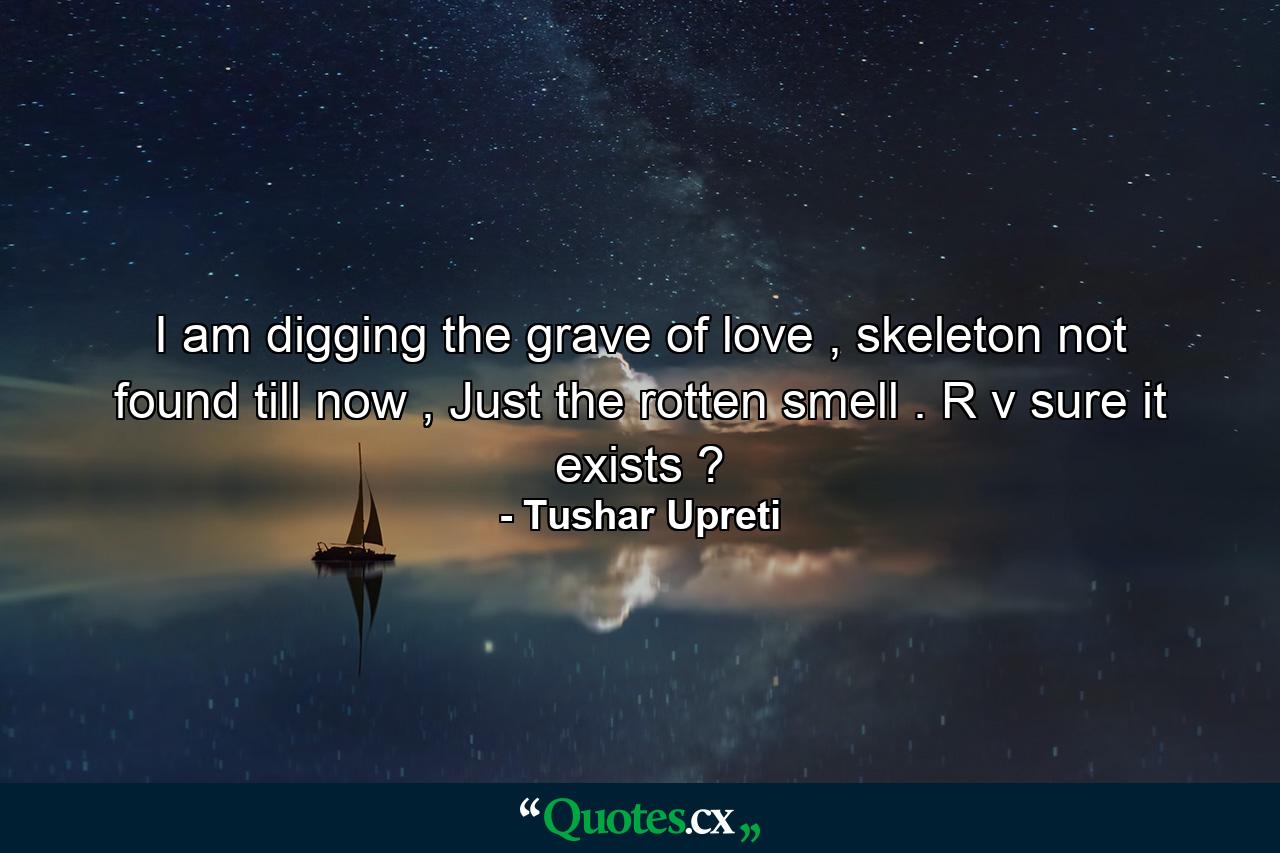 I am digging the grave of love , skeleton not found till now , Just the rotten smell . R v sure it exists ?
- Tushar Upreti

“Quotes.cx„